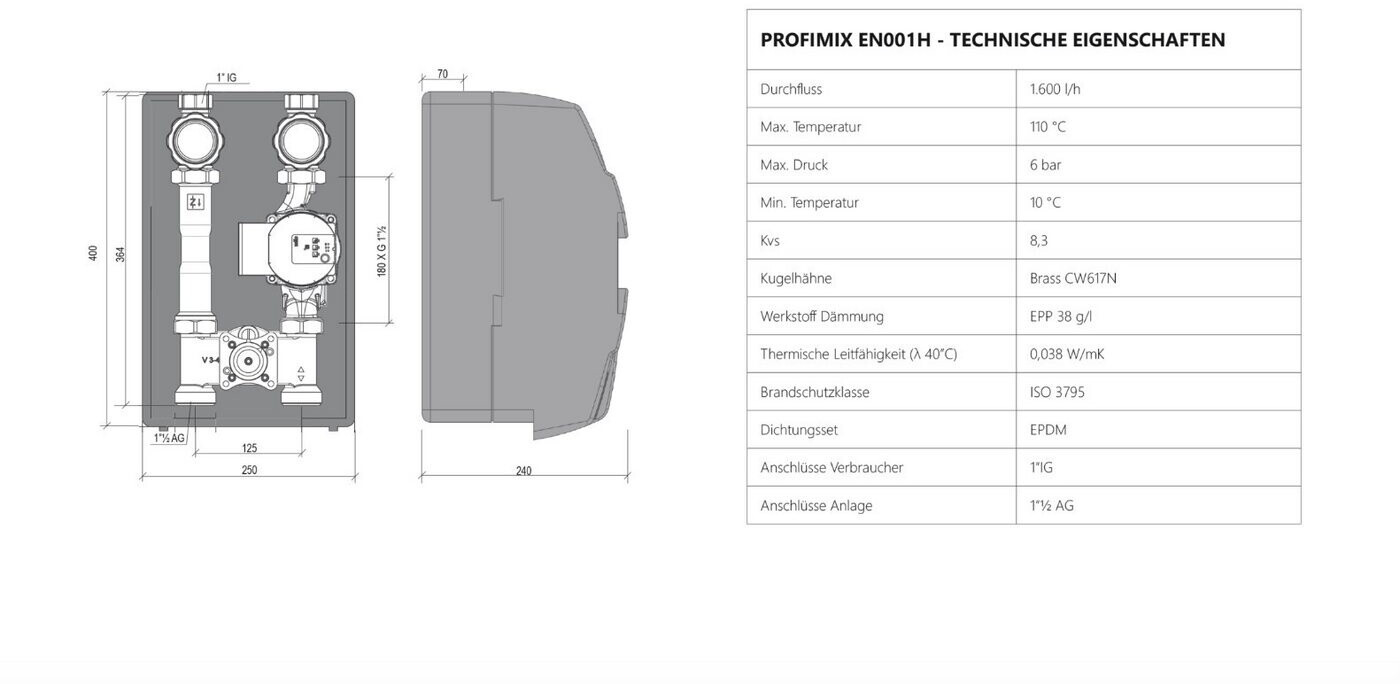 1" IG

70

400

364

180 X G 1"½

V 3-4

1"½ AG

125

250

240

| PROFIMIX EN001H - TECHNISCHE EIGENSCHAFTEN | |
|---|---|
| Durchfluss | 1.600 l/h |
| Max. Temperatur | 110 °C |
| Max. Druck | 6 bar |
| Min. Temperatur | 10 °C |
| Kvs | 8,3 |
| Kugelhähne | Brass CW617N |
| Werkstoff Dämmung | EPP 38 g/l |
| Thermische Leitfähigkeit (λ 40°C) | 0,038 W/mK |
| Brandschutzklasse | ISO 3795 |
| Dichtungsset | EPDM |
| Anschlüsse Verbraucher | 1"IG |
| Anschlüsse Anlage | 1"½ AG |